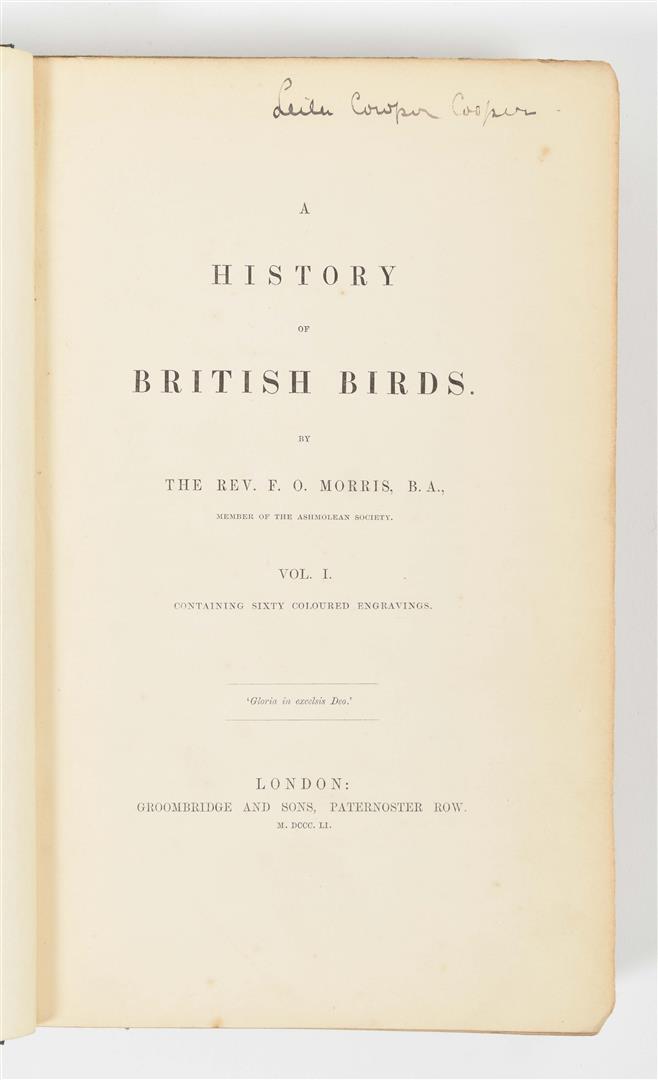 Leila Cowper Cooper

A

HISTORY

OF

BRITISH BIRDS.

BY

THE REV. F. O. MORRIS, B.A.,

MEMBER OF THE ASHMOLEAN SOCIETY.

VOL. I.

CONTAINING SIXTY COLOURED ENGRAVINGS.

'Gloria in excelsis Deo.'

LONDON:

GROOMBRIDGE AND SONS, PATERNOSTER ROW.

M. DCCC. LI.